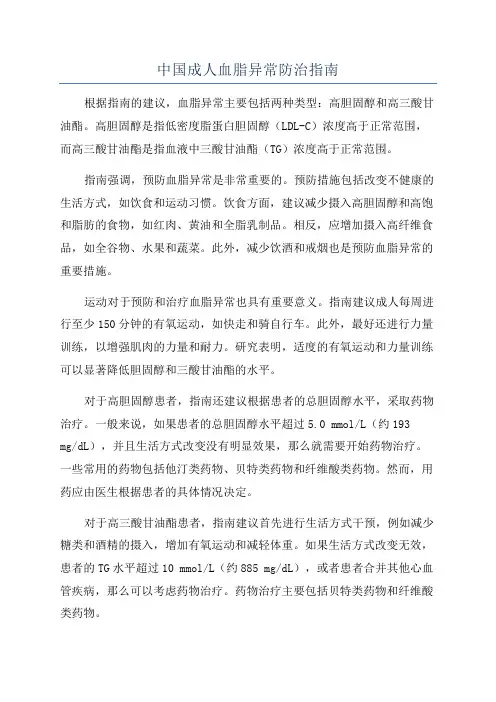 中国成人血脂异常防治指南

根据指南的建议，血脂异常主要包括两种类型：高胆固醇和高三酸甘油酯。高胆固醇是指低密度脂蛋白胆固醇（LDL-C）浓度高于正常范围，而高三酸甘油酯是指血液中三酸甘油酯（TG）浓度高于正常范围。

指南强调，预防血脂异常是非常重要的。预防措施包括改变不健康的生活方式，如饮食和运动习惯。饮食方面，建议减少摄入高胆固醇和高饱和脂肪的食物，如红肉、黄油和全脂乳制品。相反，应增加摄入高纤维食品，如全谷物、水果和蔬菜。此外，减少饮酒和戒烟也是预防血脂异常的重要措施。

运动对于预防和治疗血脂异常也具有重要意义。指南建议成人每周进行至少150分钟的有氧运动，如快走和骑自行车。此外，最好还进行力量训练，以增强肌肉的力量和耐力。研究表明，适度的有氧运动和力量训练可以显著降低胆固醇和三酸甘油酯的水平。

对于高胆固醇患者，指南还建议根据患者的总胆固醇水平，采取药物治疗。一般来说，如果患者的总胆固醇水平超过5.0 mmol/L（约193 mg/dL），并且生活方式改变没有明显效果，那么就需要开始药物治疗。一些常用的药物包括他汀类药物、贝特类药物和纤维酸类药物。然而，用药应由医生根据患者的具体情况决定。

对于高三酸甘油酯患者，指南建议首先进行生活方式干预，例如减少糖类和酒精的摄入，增加有氧运动和减轻体重。如果生活方式改变无效，患者的TG水平超过10 mmol/L（约885 mg/dL），或者患者合并其他心血管疾病，那么可以考虑药物治疗。药物治疗主要包括贝特类药物和纤维酸类药物。